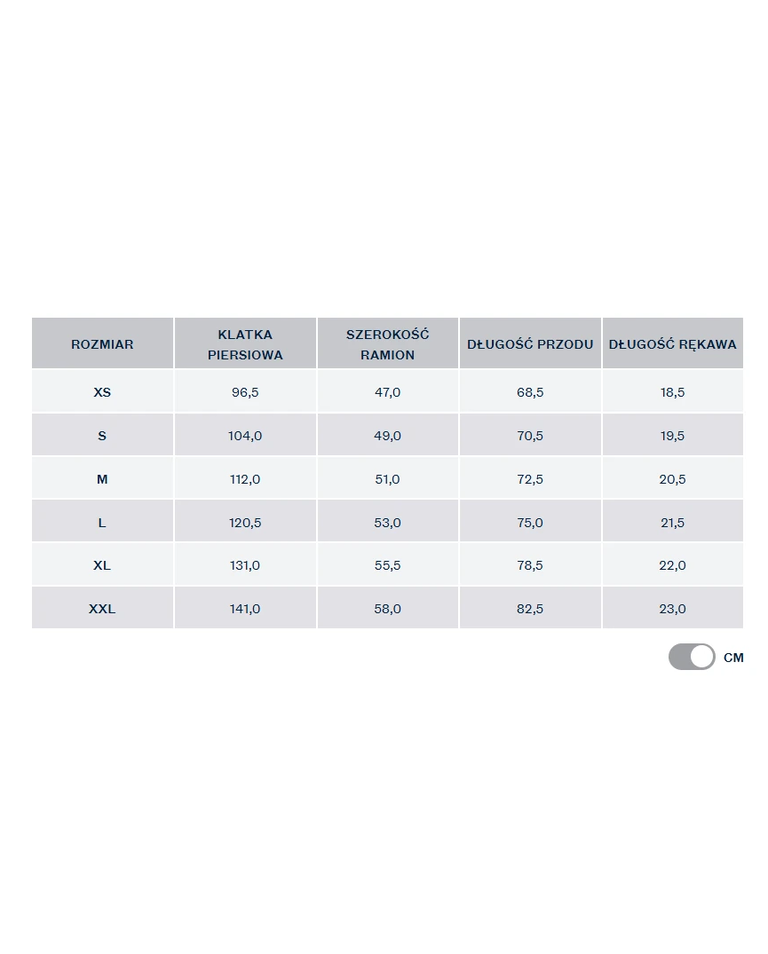 | ROZMIAR | KLATKA PIERSIOWA | SZEROKOŚĆ RAMION | DŁUGOŚĆ PRZODU | DŁUGOŚĆ RĘKAWA |
|---|---|---|---|---|
| XS | 96,5 | 47,0 | 68,5 | 18,5 |
| S | 104,0 | 49,0 | 70,5 | 19,5 |
| M | 112,0 | 51,0 | 72,5 | 20,5 |
| L | 120,5 | 53,0 | 75,0 | 21,5 |
| XL | 131,0 | 55,5 | 78,5 | 22,0 |
| XXL | 141,0 | 58,0 | 82,5 | 23,0 |

CM